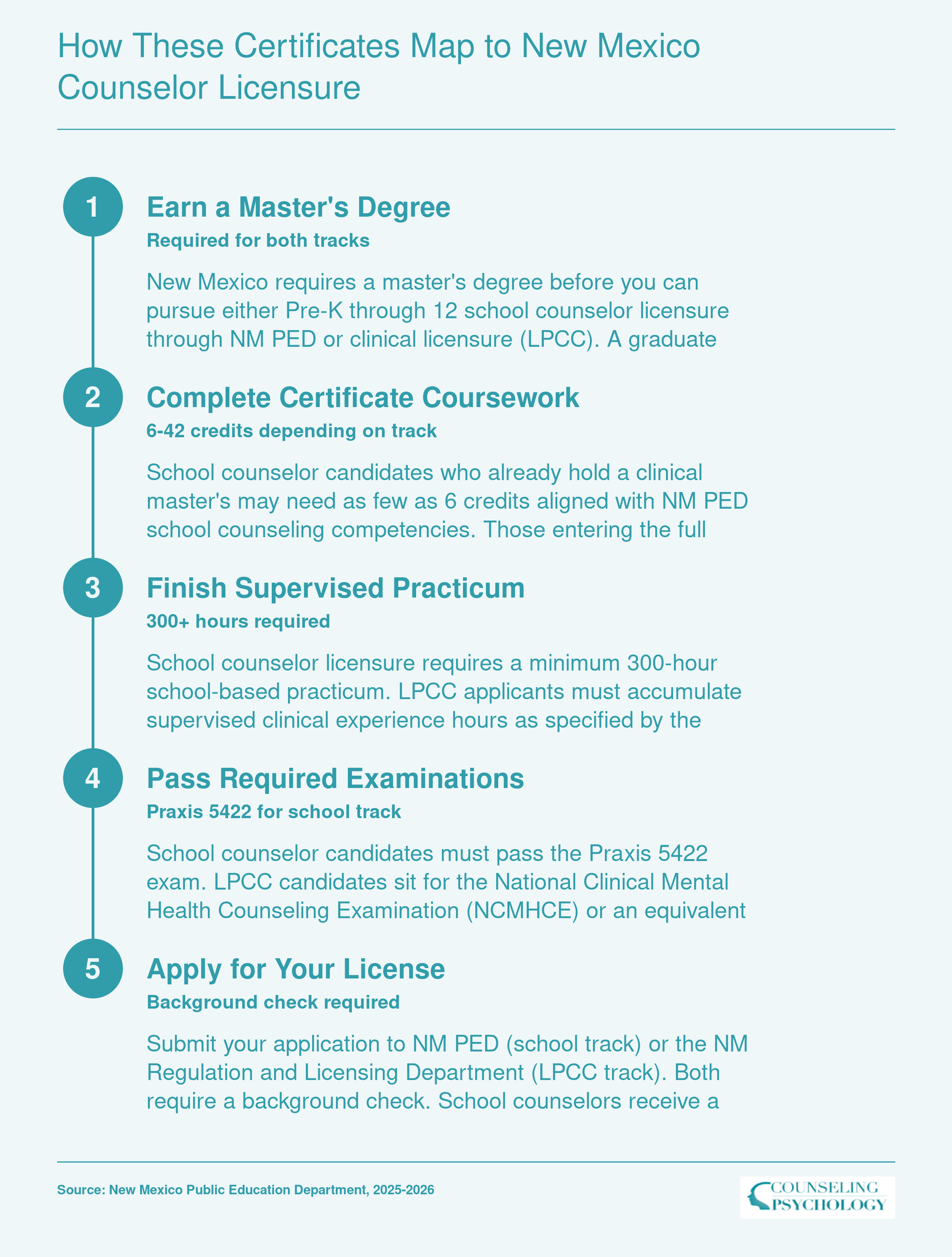 How These Certificates Map to New Mexico Counselor Licensure

1

Earn a Master's Degree

Required for both tracks

New Mexico requires a master's degree before you can pursue either Pre-K through 12 school counselor licensure through NM PED or clinical licensure (LPCC). A graduate

2

Complete Certificate Coursework

6-42 credits depending on track

School counselor candidates who already hold a clinical master's may need as few as 6 credits aligned with NM PED school counseling competencies. Those entering the full

3

Finish Supervised Practicum

300+ hours required

School counselor licensure requires a minimum 300-hour school-based practicum. LPCC applicants must accumulate supervised clinical experience hours as specified by the

4

Pass Required Examinations

Praxis 5422 for school track

School counselor candidates must pass the Praxis 5422 exam. LPCC candidates sit for the National Clinical Mental Health Counseling Examination (NCMHCE) or an equivalent

5

Apply for Your License

Background check required

Submit your application to NM PED (school track) or the NM Regulation and Licensing Department (LPCC track). Both require a background check. School counselors receive a

Source: New Mexico Public Education Department, 2025-2026

COUNSELING PSYCHOLOGY